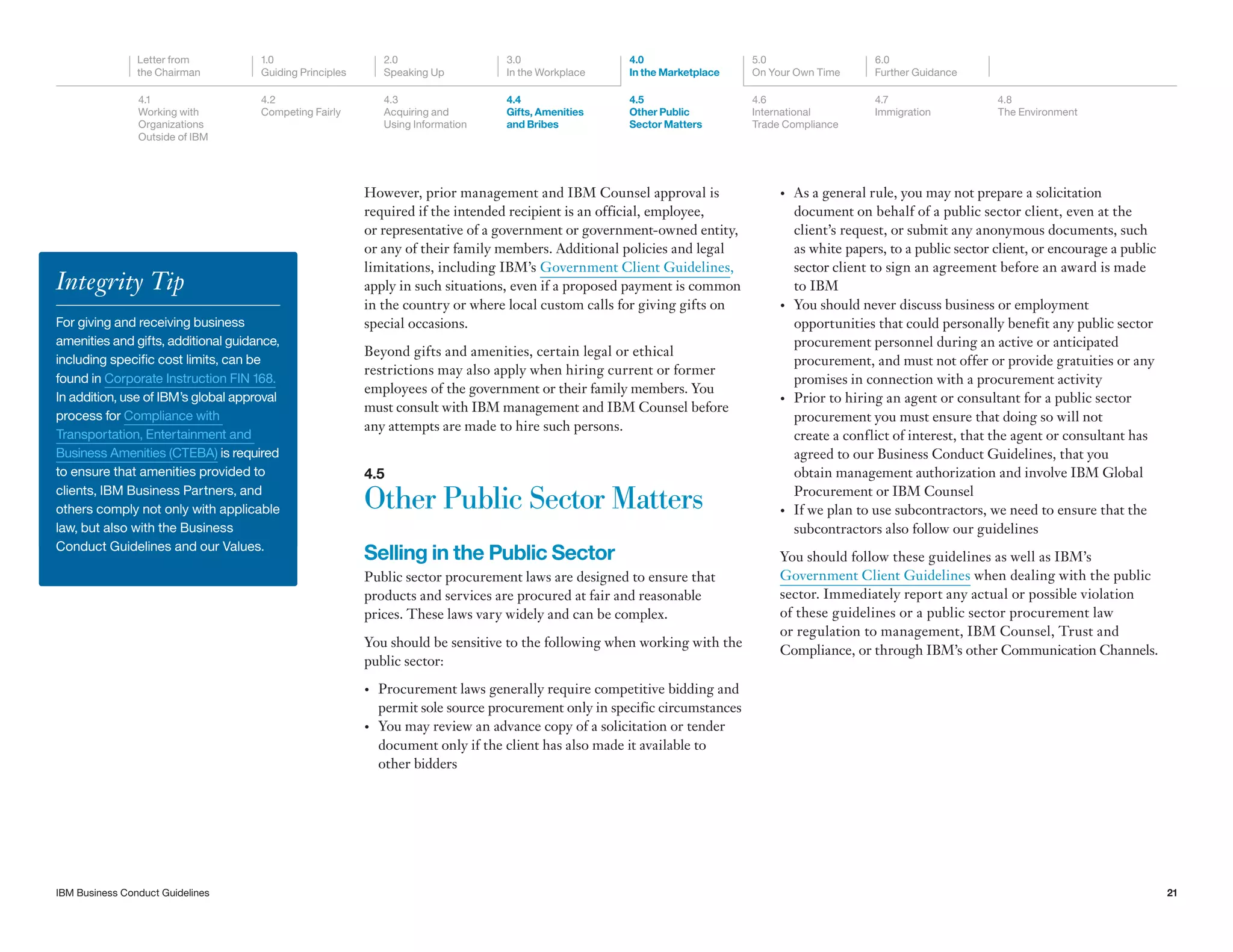 Letter from the Chairman

1.0 Guiding Principles

2.0 Speaking Up

3.0 In the Workplace

4.0 In the Marketplace

5.0 On Your Own Time

6.0 Further Guidance

4.1 Working with Organizations Outside of IBM

4.2 Competing Fairly

4.3 Acquiring and Using Information

4.4 Gifts, Amenities and Bribes

4.5 Other Public Sector Matters

4.6 International Trade Compliance

4.7 Immigration

4.8 The Environment

Integrity Tip

For giving and receiving business amenities and gifts, additional guidance, including specific cost limits, can be found in Corporate Instruction FIN 168. In addition, use of IBM's global approval process for Compliance with Transportation, Entertainment and Business Amenities (CTEBA) is required to ensure that amenities provided to clients, IBM Business Partners, and others comply not only with applicable law, but also with the Business Conduct Guidelines and our Values.

However, prior management and IBM Counsel approval is required if the intended recipient is an official, employee, or representative of a government or government-owned entity, or any of their family members. Additional policies and legal limitations, including IBM's Government Client Guidelines, apply in such situations, even if a proposed payment is common in the country or where local custom calls for giving gifts on special occasions.

Beyond gifts and amenities, certain legal or ethical restrictions may also apply when hiring current or former employees of the government or their family members. You must consult with IBM management and IBM Counsel before any attempts are made to hire such persons.

4.5
Other Public Sector Matters

Selling in the Public Sector

Public sector procurement laws are designed to ensure that products and services are procured at fair and reasonable prices. These laws vary widely and can be complex.

You should be sensitive to the following when working with the public sector:

• Procurement laws generally require competitive bidding and permit sole source procurement only in specific circumstances
• You may review an advance copy of a solicitation or tender document only if the client has also made it available to other bidders
• As a general rule, you may not prepare a solicitation document on behalf of a public sector client, even at the client's request, or submit any anonymous documents, such as white papers, to a public sector client, or encourage a public sector client to sign an agreement before an award is made to IBM
• You should never discuss business or employment opportunities that could personally benefit any public sector procurement personnel during an active or anticipated procurement, and must not offer or provide gratuities or any promises in connection with a procurement activity
• Prior to hiring an agent or consultant for a public sector procurement you must ensure that doing so will not create a conflict of interest, that the agent or consultant has agreed to our Business Conduct Guidelines, that you obtain management authorization and involve IBM Global Procurement or IBM Counsel
• If we plan to use subcontractors, we need to ensure that the subcontractors also follow our guidelines

You should follow these guidelines as well as IBM's Government Client Guidelines when dealing with the public sector. Immediately report any actual or possible violation of these guidelines or a public sector procurement law or regulation to management, IBM Counsel, Trust and Compliance, or through IBM's other Communication Channels.

IBM Business Conduct Guidelines

21